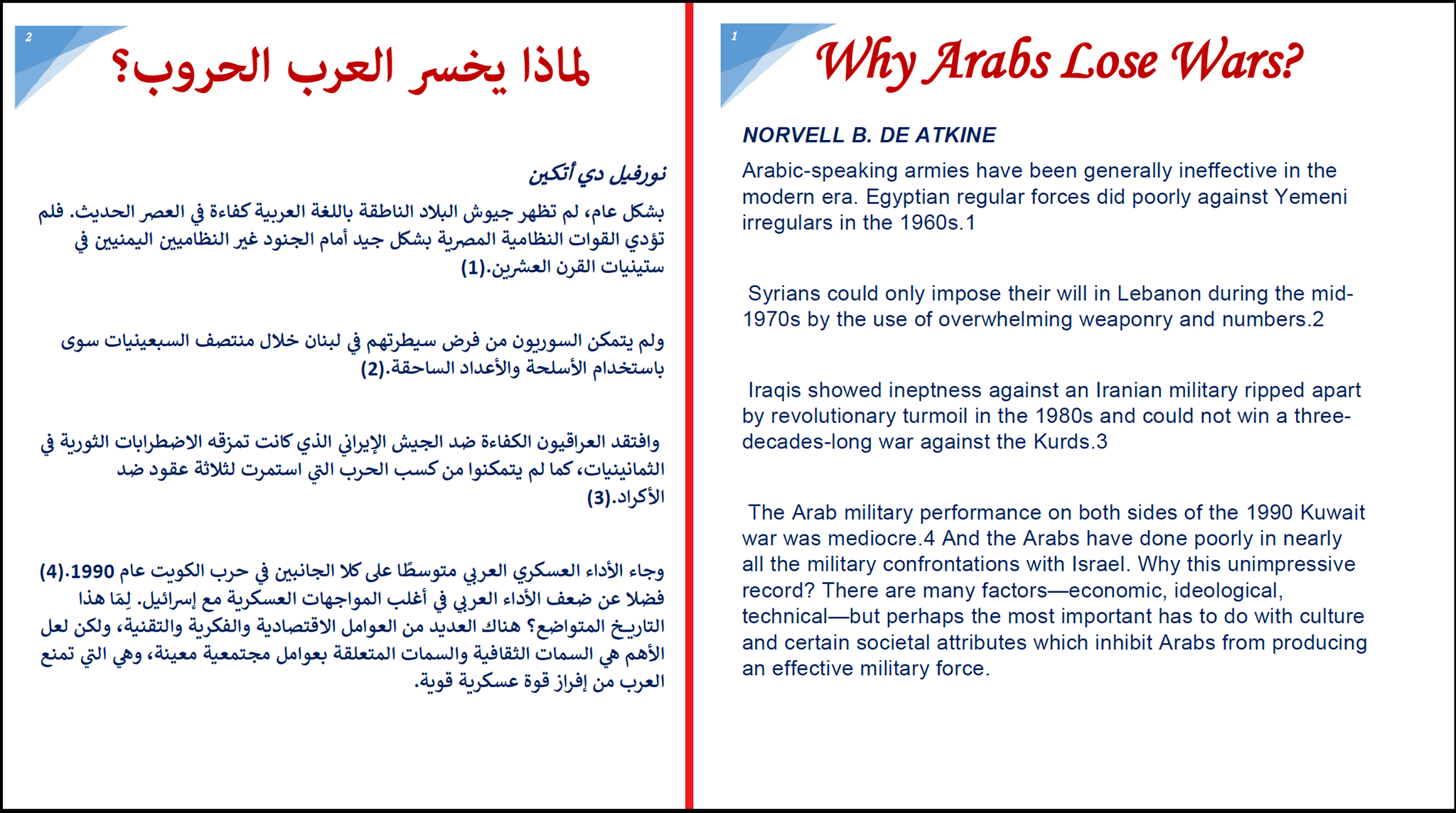 1

Why Arabs Lose Wars?

NORVELL B. DE ATKINE

Arabic-speaking armies have been generally ineffective in the modern era. Egyptian regular forces did poorly against Yemeni irregulars in the 1960s.1

Syrians could only impose their will in Lebanon during the mid-1970s by the use of overwhelming weaponry and numbers.2

Iraqis showed ineptness against an Iranian military ripped apart by revolutionary turmoil in the 1980s and could not win a three-decades-long war against the Kurds.3

The Arab military performance on both sides of the 1990 Kuwait war was mediocre.4 And the Arabs have done poorly in nearly all the military confrontations with Israel. Why this unimpressive record? There are many factors—economic, ideological, technical—but perhaps the most important has to do with culture and certain societal attributes which inhibit Arabs from producing an effective military force.

2

لماذا يخسر العرب الحروب؟

نورفيل دي أتكين

بشكل عام، لم تظهر جيوش البلاد الناطقة باللغة العربية كفاءة في العصر الحديث. فلم تؤدي القوات النظامية المصرية بشكل جيد أمام الجنود غير النظاميين اليمنيين في ستينيات القرن العشرين.(1)

ولم يتمكن السوريون من فرض سيطرتهم في لبنان خلال منتصف السبعينيات سوى باستخدام الأسلحة والأعداد الساحقة.(2)

وافتقد العراقيون الكفاءة ضد الجيش الإيراني الذي كانت تمزقه الاضطرابات الثورية في الثمانينيات، كما لم يتمكنوا من كسب الحرب التي استمرت لثلاثة عقود ضد الأكراد.(3)

وجاء الأداء العسكري العربي متوسطًا على كلا الجانبين في حرب الكويت عام 1990.(4) فضلا عن ضعف الأداء العربي في أغلب المواجهات العسكرية مع إسرائيل. لِمَا هذا التاريخ المتواضع؟ هناك العديد من العوامل الاقتصادية والفكرية والتقنية، ولكن لعل الأهم هي السمات الثقافية والسمات المتعلقة بعوامل مجتمعية معينة، وهي التي تمنع العرب من إفراز قوة عسكرية قوية.